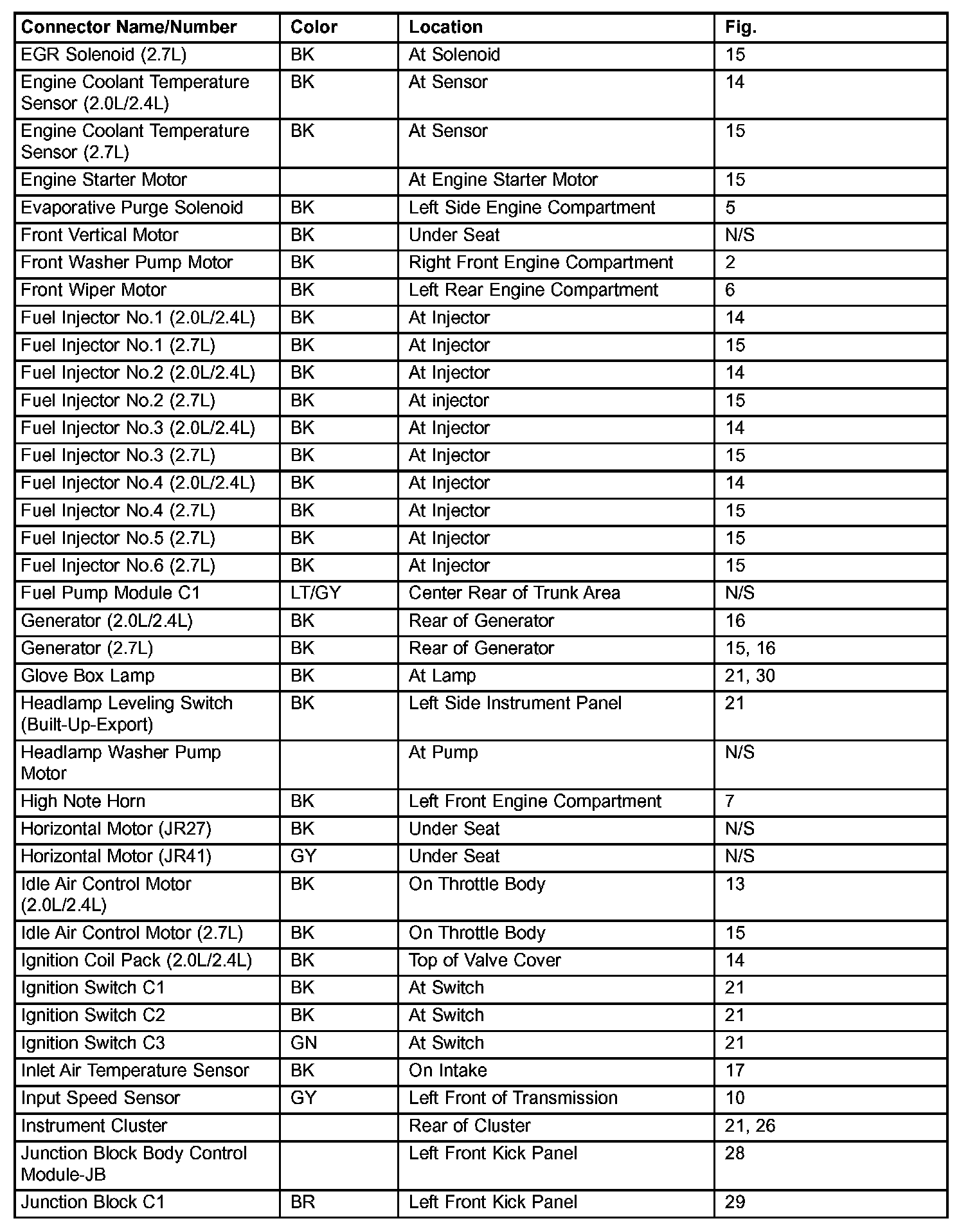 | Connector Name/Number | Color | Location | Fig. |
|---|---|---|---|
| EGR Solenoid (2.7L) | BK | At Solenoid | 15 |
| Engine Coolant Temperature Sensor (2.0L/2.4L) | BK | At Sensor | 14 |
| Engine Coolant Temperature Sensor (2.7L) | BK | At Sensor | 15 |
| Engine Starter Motor | | At Engine Starter Motor | 15 |
| Evaporative Purge Solenoid | BK | Left Side Engine Compartment | 5 |
| Front Vertical Motor | BK | Under Seat | N/S |
| Front Washer Pump Motor | BK | Right Front Engine Compartment | 2 |
| Front Wiper Motor | BK | Left Rear Engine Compartment | 6 |
| Fuel Injector No.1 (2.0L/2.4L) | BK | At Injector | 14 |
| Fuel Injector No.1 (2.7L) | BK | At Injector | 15 |
| Fuel Injector No.2 (2.0L/2.4L) | BK | At Injector | 14 |
| Fuel Injector No.2 (2.7L) | BK | At injector | 15 |
| Fuel Injector No.3 (2.0L/2.4L) | BK | At Injector | 14 |
| Fuel Injector No.3 (2.7L) | BK | At Injector | 15 |
| Fuel Injector No.4 (2.0L/2.4L) | BK | At Injector | 14 |
| Fuel Injector No.4 (2.7L) | BK | At Injector | 15 |
| Fuel Injector No.5 (2.7L) | BK | At Injector | 15 |
| Fuel Injector No.6 (2.7L) | BK | At Injector | 15 |
| Fuel Pump Module C1 | LT/GY | Center Rear of Trunk Area | N/S |
| Generator (2.0L/2.4L) | BK | Rear of Generator | 16 |
| Generator (2.7L) | BK | Rear of Generator | 15, 16 |
| Glove Box Lamp | BK | At Lamp | 21, 30 |
| Headlamp Leveling Switch (Built-Up-Export) | BK | Left Side Instrument Panel | 21 |
| Headlamp Washer Pump Motor | | At Pump | N/S |
| High Note Horn | BK | Left Front Engine Compartment | 7 |
| Horizontal Motor (JR27) | BK | Under Seat | N/S |
| Horizontal Motor (JR41) | GY | Under Seat | N/S |
| Idle Air Control Motor (2.0L/2.4L) | BK | On Throttle Body | 13 |
| Idle Air Control Motor (2.7L) | BK | On Throttle Body | 15 |
| Ignition Coil Pack (2.0L/2.4L) | BK | Top of Valve Cover | 14 |
| Ignition Switch C1 | BK | At Switch | 21 |
| Ignition Switch C2 | BK | At Switch | 21 |
| Ignition Switch C3 | GN | At Switch | 21 |
| Inlet Air Temperature Sensor | BK | On Intake | 17 |
| Input Speed Sensor | GY | Left Front of Transmission | 10 |
| Instrument Cluster | | Rear of Cluster | 21, 26 |
| Junction Block Body Control Module-JB | | Left Front Kick Panel | 28 |
| Junction Block C1 | BR | Left Front Kick Panel | 29 |